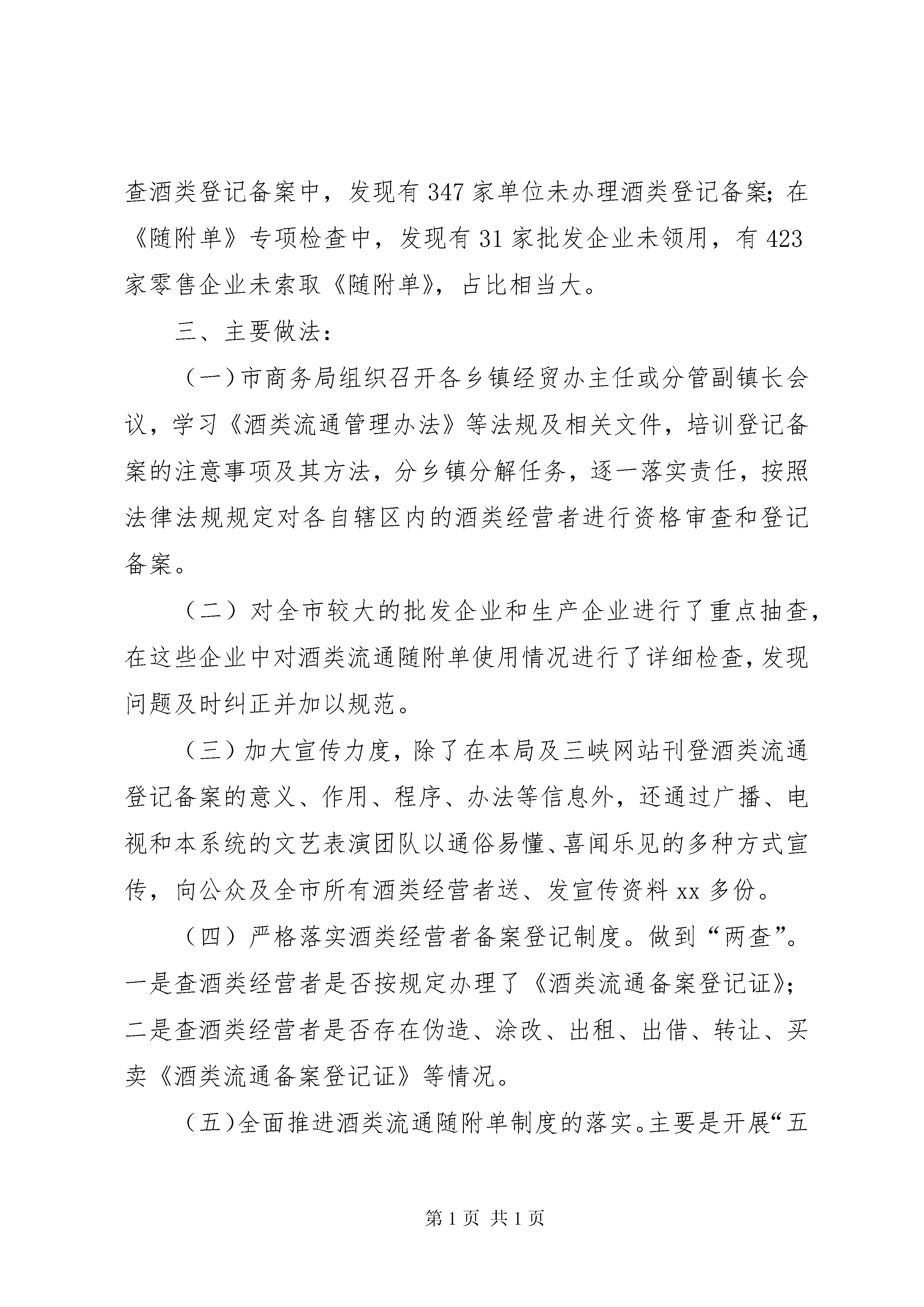 查酒类登记备案中，发现有 347 家单位未办理酒类登记备案；在《随附单》专项检查中，发现有 31 家批发企业未领用，有 423 家零售企业未索取《随附单》，占比相当大。

三、主要做法：

（一）市商务局组织召开各乡镇经贸办主任或分管副镇长会议，学习《酒类流通管理办法》等法规及相关文件，培训登记备案的注意事项及其方法，分乡镇分解任务，逐一落实责任，按照法律法规规定对各自辖区内的酒类经营者进行资格审查和登记备案。

（二）对全市较大的批发企业和生产企业进行了重点抽查，在这些企业中对酒类流通随附单使用情况进行了详细检查，发现问题及时纠正并加以规范。

（三）加大宣传力度，除了在本局及三峡网站刊登酒类流通登记备案的意义、作用、程序、办法等信息外，还通过广播、电视和本系统的文艺表演团队以通俗易懂、喜闻乐见的多种方式宣传，向公众及全市所有酒类经营者送、发宣传资料 xx 多份。

（四）严格落实酒类经营者备案登记制度。做到“两查”。一是查酒类经营者是否按规定办理了《酒类流通备案登记证》；二是查酒类经营者是否存在伪造、涂改、出租、出借、转让、买卖《酒类流通备案登记证》等情况。

（五）全面推进酒类流通随附单制度的落实。主要是开展“五

第 1 页 共 1 页